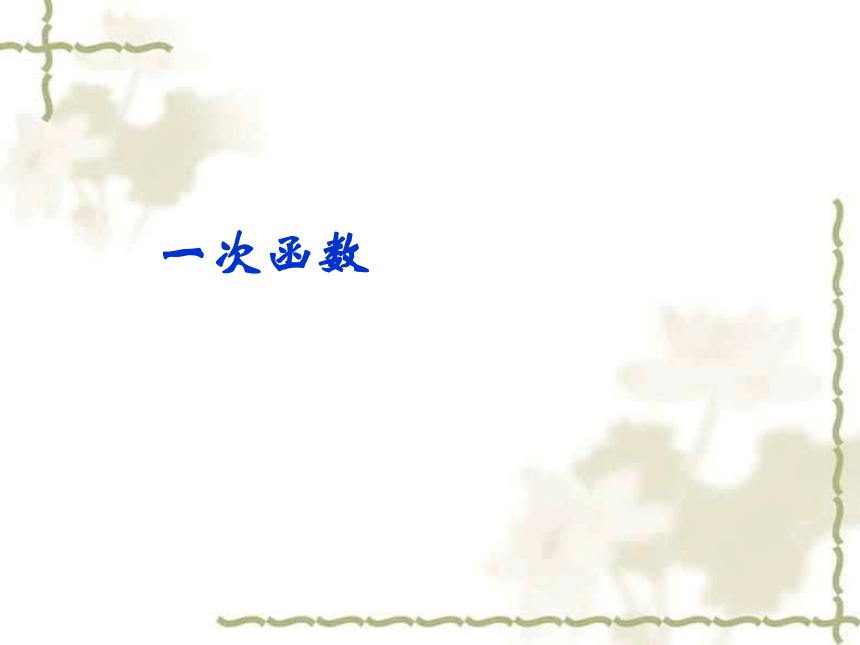 一次函数